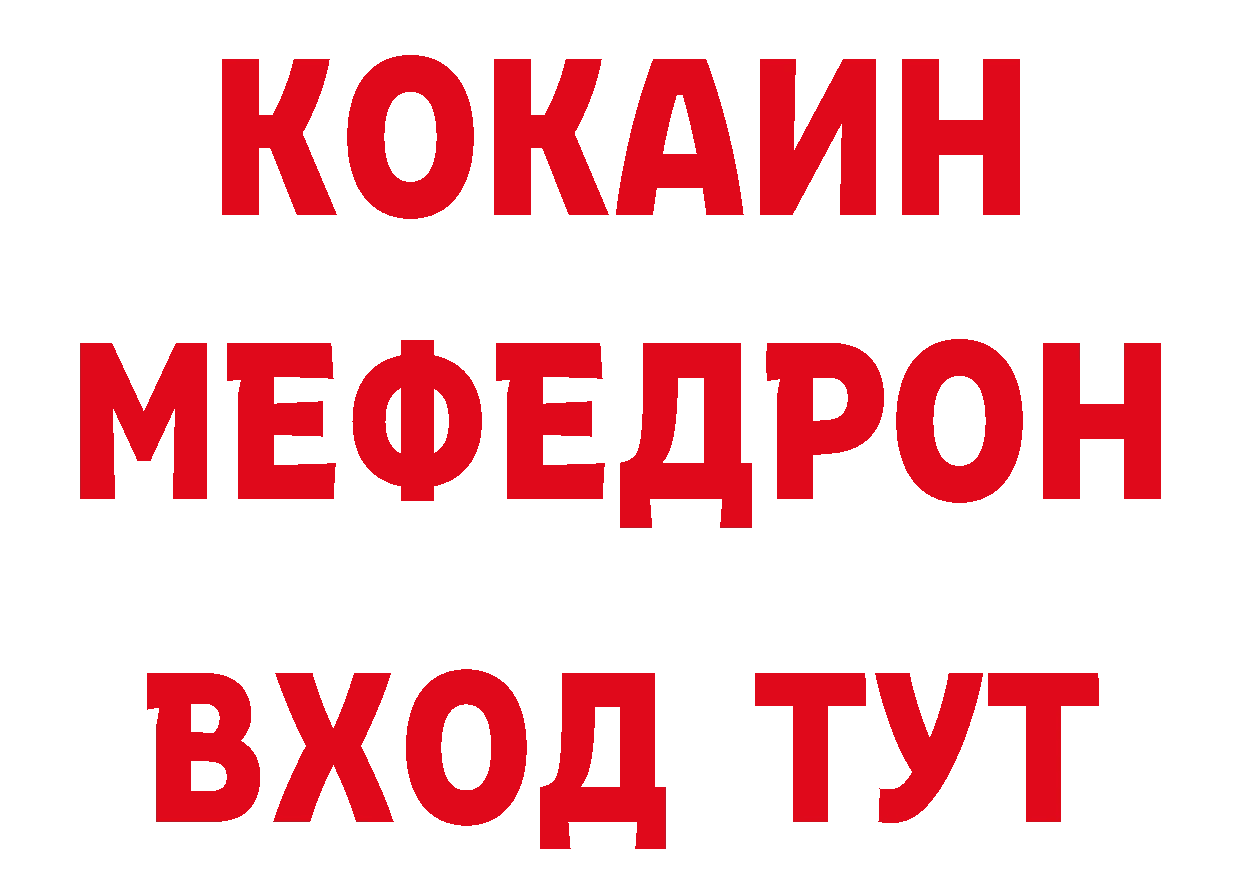 КОКАИН
МЕФЕДРОН
ВХОД ТУТ